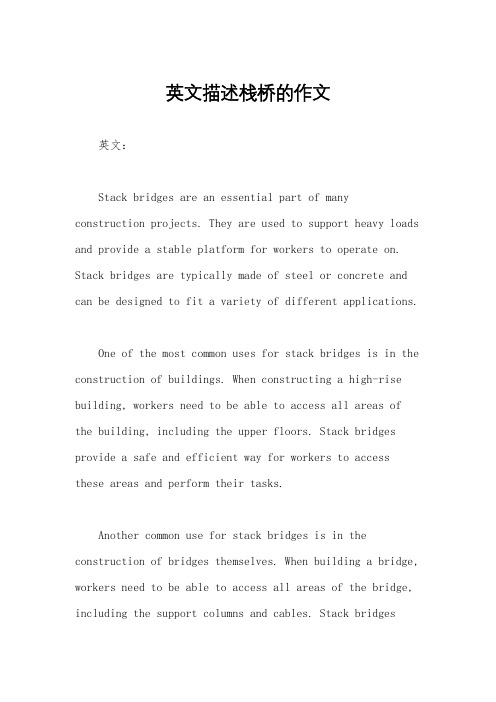 英文描述栈桥的作文

英文：

Stack bridges are an essential part of many construction projects. They are used to support heavy loads and provide a stable platform for workers to operate on. Stack bridges are typically made of steel or concrete and can be designed to fit a variety of different applications.

One of the most common uses for stack bridges is in the construction of buildings. When constructing a high-rise building, workers need to be able to access all areas of the building, including the upper floors. Stack bridges provide a safe and efficient way for workers to access these areas and perform their tasks.

Another common use for stack bridges is in the construction of bridges themselves. When building a bridge, workers need to be able to access all areas of the bridge, including the support columns and cables. Stack bridges